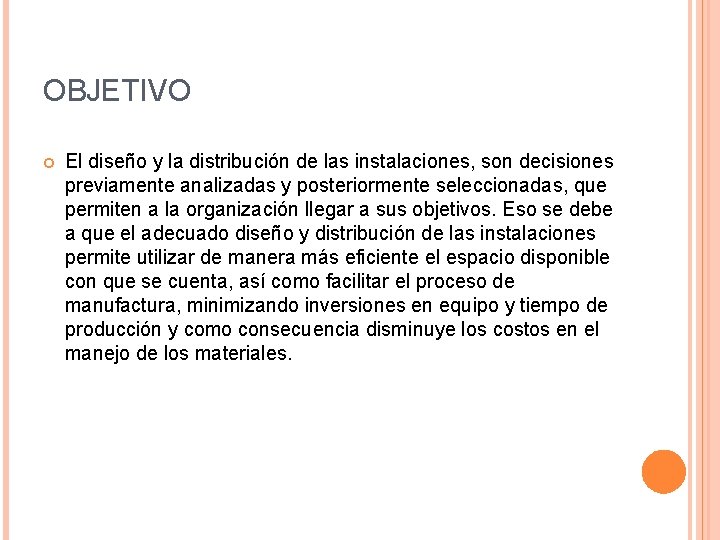 OBJETIVO

El diseño y la distribución de las instalaciones, son decisiones previamente analizadas y posteriormente seleccionadas, que permiten a la organización llegar a sus objetivos. Eso se debe a que el adecuado diseño y distribución de las instalaciones permite utilizar de manera más eficiente el espacio disponible con que se cuenta, así como facilitar el proceso de manufactura, minimizando inversiones en equipo y tiempo de producción y como consecuencia disminuye los costos en el manejo de los materiales.